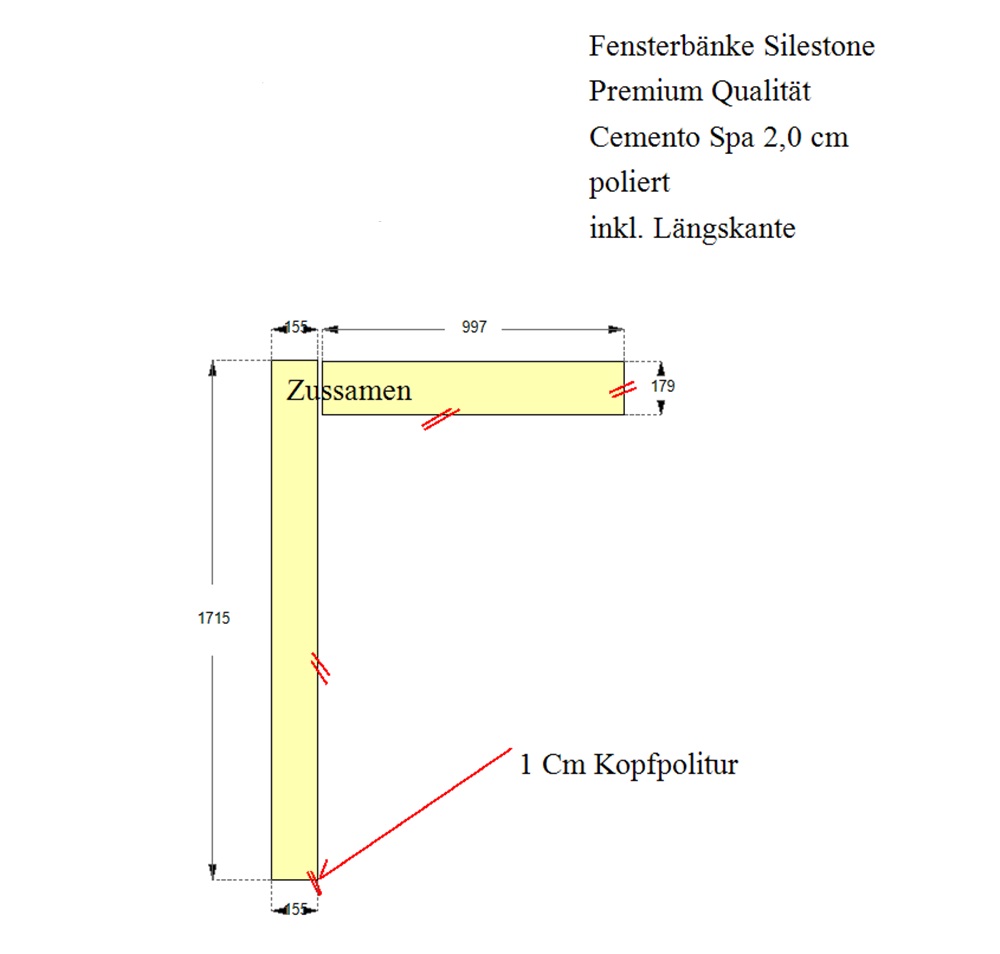 Fensterbänke Silestone
Premium Qualität
Cemento Spa 2,0 cm
poliert
inkl. Längskante

155

997

Zussamen

179

1715

1 Cm Kopfpolitur

155